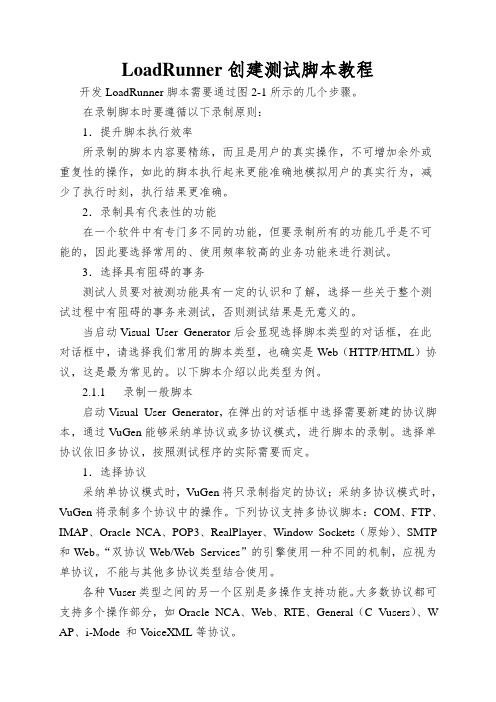 LoadRunner 创建测试脚本教程

开发 LoadRunner 脚本需要通过图 2-1 所示的几个步骤。

在录制脚本时要遵循以下录制原则：

1．提升脚本执行效率

所录制的脚本内容要精练，而且是用户的真实操作，不可增加余外或重复性的操作，如此的脚本执行起来更能准确地模拟用户的真实行为，减少了执行时刻，执行结果更准确。

2．录制具有代表性的功能

在一个软件中有专门多不同的功能，但要录制所有的功能几乎是不可能的，因此要选择常用的、使用频率较高的业务功能来进行测试。

3．选择具有阻碍的事务

测试人员要对被测功能具有一定的认识和了解，选择一些关于整个测试过程中有阻碍的事务来测试，否则测试结果是无意义的。

当启动 Visual User Generator 后会显现选择脚本类型的对话框，在此对话框中，请选择我们常用的脚本类型，也确实是 Web（HTTP/HTML）协议，这是最为常见的。以下脚本介绍以此类型为例。

2.1.1　录制一般脚本

启动 Visual User Generator，在弹出的对话框中选择需要新建的协议脚本，通过 VuGen 能够采纳单协议或多协议模式，进行脚本的录制。选择单协议依旧多协议，按照测试程序的实际需要而定。

1．选择协议

采纳单协议模式时，VuGen 将只录制指定的协议；采纳多协议模式时，VuGen 将录制多个协议中的操作。下列协议支持多协议脚本：COM、FTP、IMAP、Oracle NCA、POP3、RealPlayer、Window Sockets（原始）、SMTP 和 Web。“双协议 Web/Web Services”的引擎使用一种不同的机制，应视为单协议，不能与其他多协议类型结合使用。

各种 Vuser 类型之间的另一个区别是多操作支持功能。大多数协议都可支持多个操作部分，如 Oracle NCA、Web、RTE、General（C Vusers）、WAP、i-Mode 和 VoiceXML 等协议。